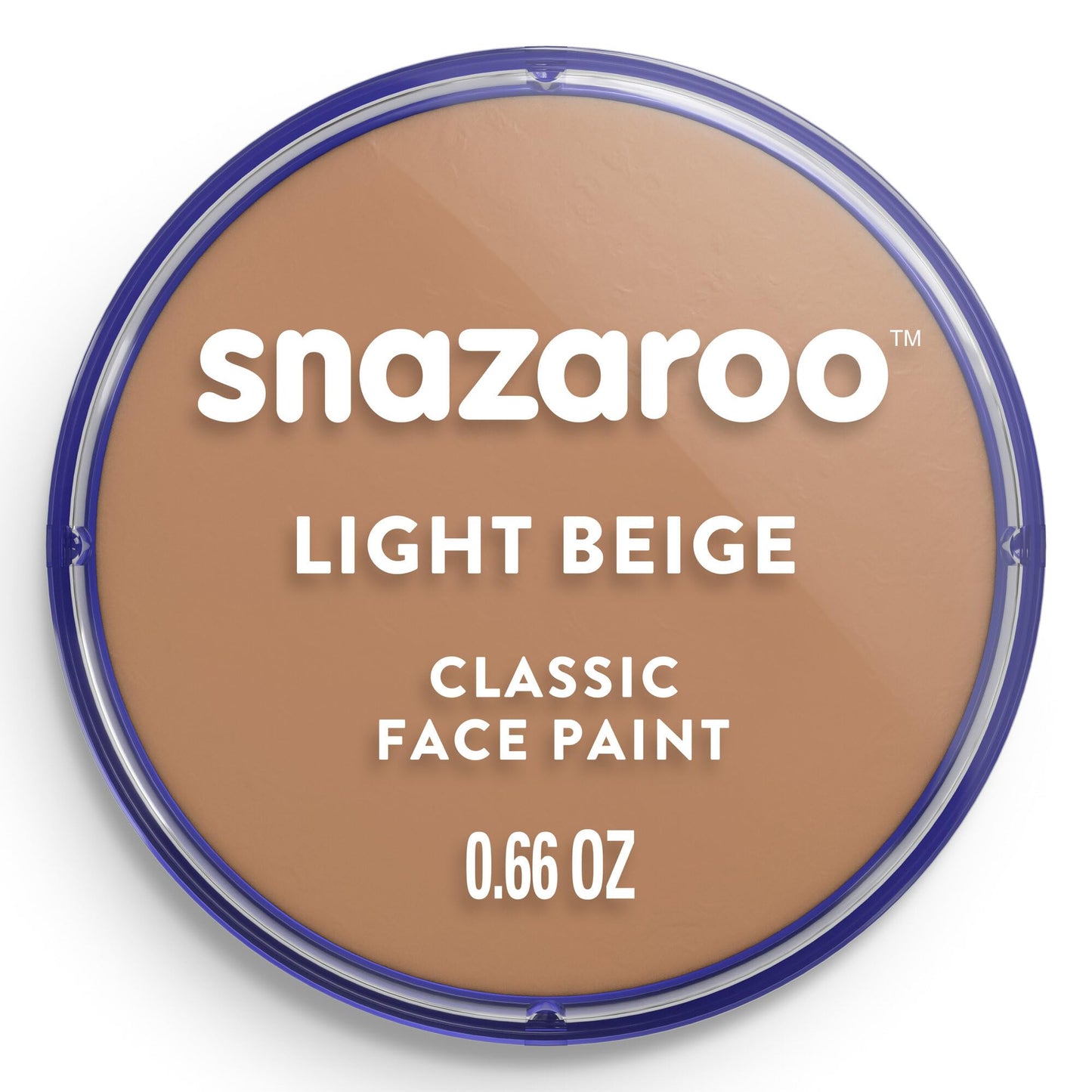 snazaroo™

LIGHT BEIGE

CLASSIC
FACE PAINT

0.66 OZ